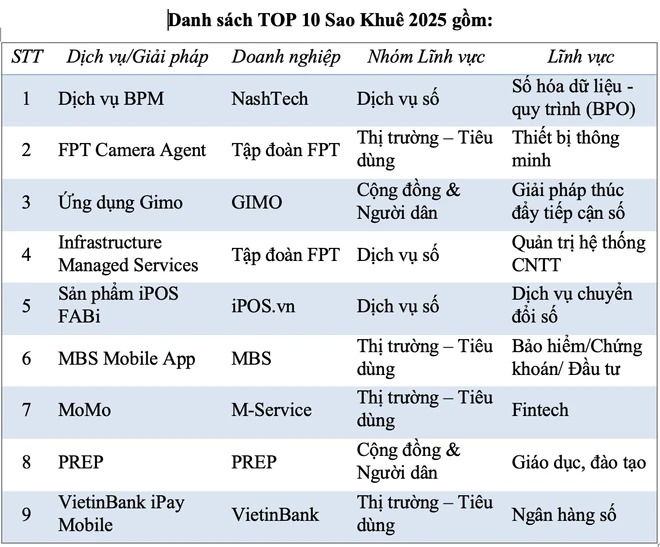 Danh sách TOP 10 Sao Khuê 2025 gồm:

| STT | Dịch vụ/Giải pháp | Doanh nghiệp | Nhóm Lĩnh vực | Lĩnh vực |
|---|---|---|---|---|
| 1 | Dịch vụ BPM | NashTech | Dịch vụ số | Số hóa dữ liệu - quy trình (BPO) |
| 2 | FPT Camera Agent | Tập đoàn FPT | Thị trường – Tiêu dùng | Thiết bị thông minh |
| 3 | Ứng dụng Gimo | GIMO | Cộng đồng & Người dân | Giải pháp thúc đẩy tiếp cận số |
| 4 | Infrastructure Managed Services | Tập đoàn FPT | Dịch vụ số | Quản trị hệ thống CNTT |
| 5 | Sản phẩm iPOS FABi | iPOS.vn | Dịch vụ số | Dịch vụ chuyển đổi số |
| 6 | MBS Mobile App | MBS | Thị trường – Tiêu dùng | Bảo hiểm/Chứng khoán/ Đầu tư |
| 7 | MoMo | M-Service | Thị trường – Tiêu dùng | Fintech |
| 8 | PREP | PREP | Cộng đồng & Người dân | Giáo dục, đào tạo |
| 9 | VietinBank iPay Mobile | VietinBank | Thị trường – Tiêu dùng | Ngân hàng số |